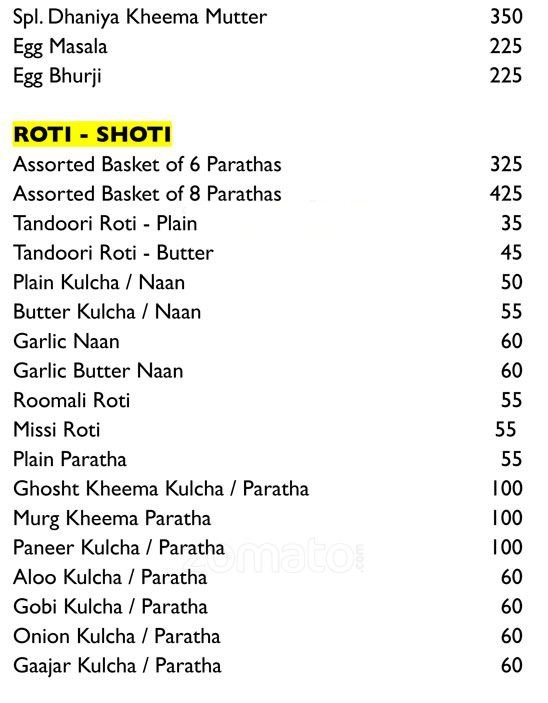 Spl. Dhaniya Kheema Mutter 350
Egg Masala 225
Egg Bhurji 225

ROTI - SHOTI

Assorted Basket of 6 Parathas 325
Assorted Basket of 8 Parathas 425
Tandoori Roti - Plain 35
Tandoori Roti - Butter 45
Plain Kulcha / Naan 50
Butter Kulcha / Naan 55
Garlic Naan 60
Garlic Butter Naan 60
Roomali Roti 55
Missi Roti 55
Plain Paratha 55
Ghosht Kheema Kulcha / Paratha 100
Murg Kheema Paratha 100
Paneer Kulcha / Paratha 100
Aloo Kulcha / Paratha 60
Gobi Kulcha / Paratha 60
Onion Kulcha / Paratha 60
Gaajar Kulcha / Paratha 60

zomato.com